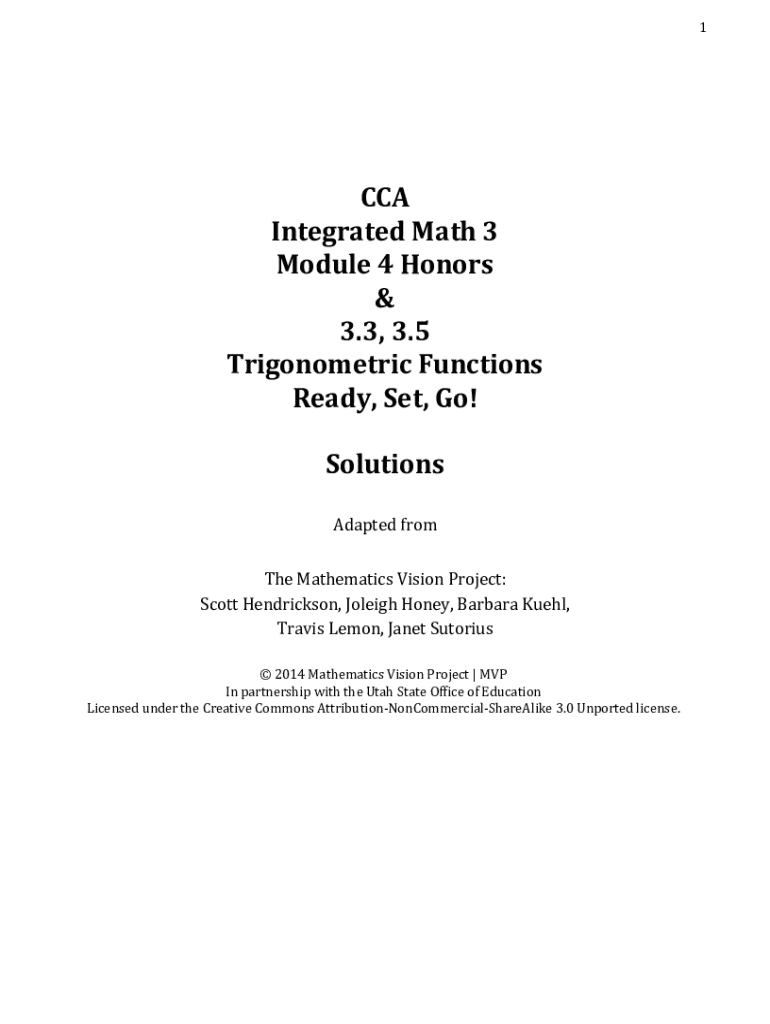 1

CCA
Integrated Math 3
Module 4 Honors
&
3.3, 3.5
Trigonometric Functions
Ready, Set, Go!

Solutions

Adapted from

The Mathematics Vision Project:
Scott Hendrickson, Joleigh Honey, Barbara Kuehl, Travis Lemon, Janet Sutorius

© 2014 Mathematics Vision Project | MVP
In partnership with the Utah State Office of Education
Licensed under the Creative Commons Attribution-NonCommercial-ShareAlike 3.0 Unported license.